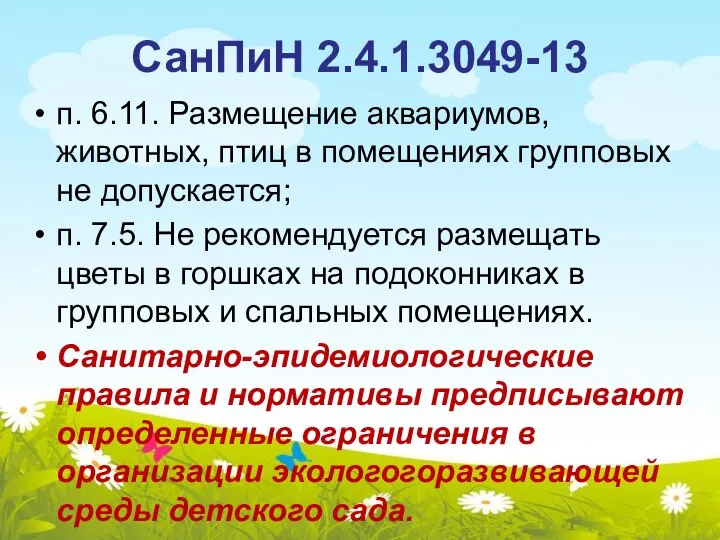 СанПиН 2.4.1.3049-13

• п. 6.11. Размещение аквариумов, животных, птиц в помещениях групповых не допускается;
• п. 7.5. Не рекомендуется размещать цветы в горшках на подоконниках в групповых и спальных помещениях.
• Санитарно-эпидемиологические правила и нормативы предписывают определенные ограничения в организации экологогоразвивающей среды детского сада.